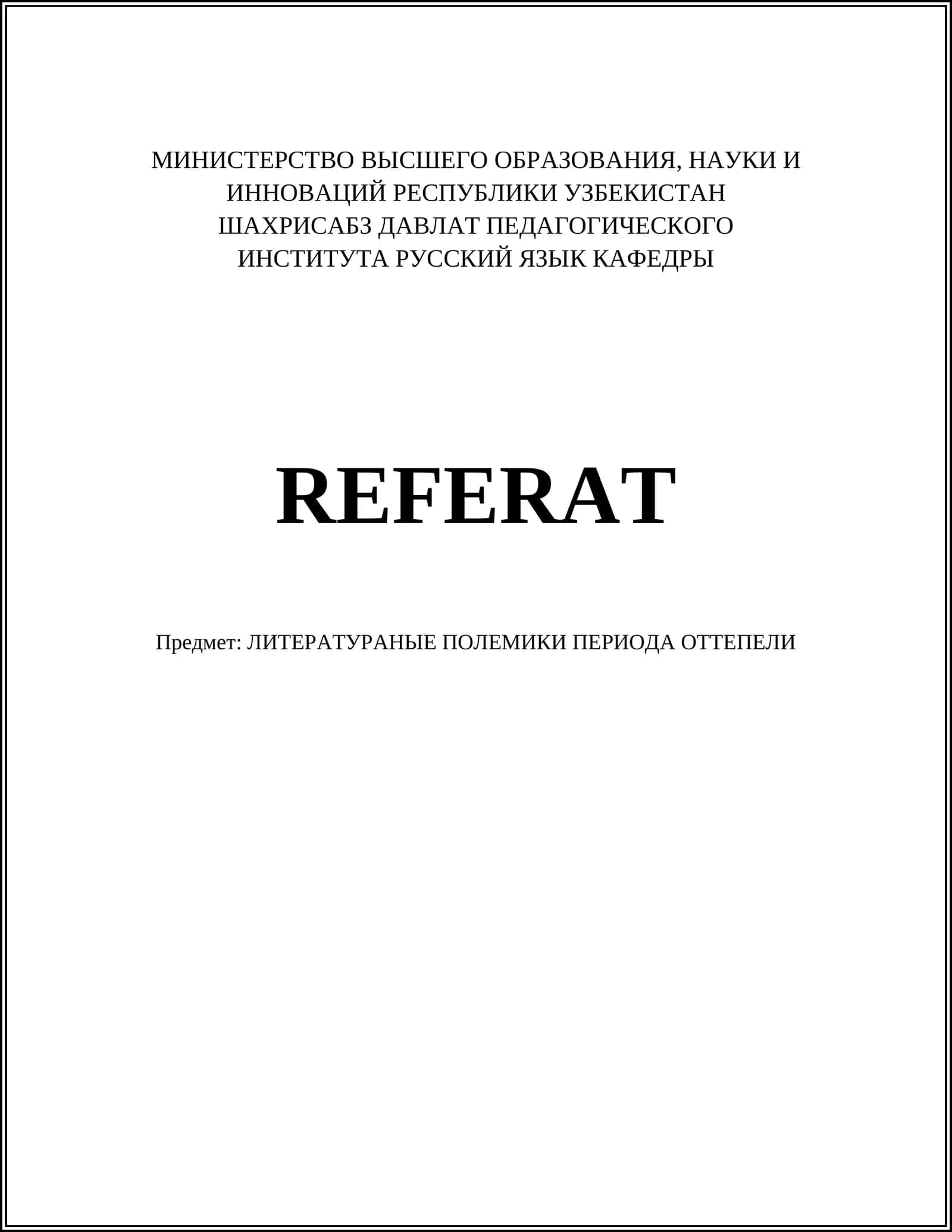 МИНИСТЕРСТВО ВЫСШЕГО ОБРАЗОВАНИЯ, НАУКИ И ИННОВАЦИЙ РЕСПУБЛИКИ УЗБЕКИСТАН ШАХРИСАБЗ ДАВЛАТ ПЕДАГОГИЧЕСКОГО ИНСТИТУТА РУССКИЙ ЯЗЫК КАФЕДРЫ

REFERAT

Предмет: ЛИТЕРАТУРАНЫЕ ПОЛЕМИКИ ПЕРИОДА ОТТЕПЕЛИ